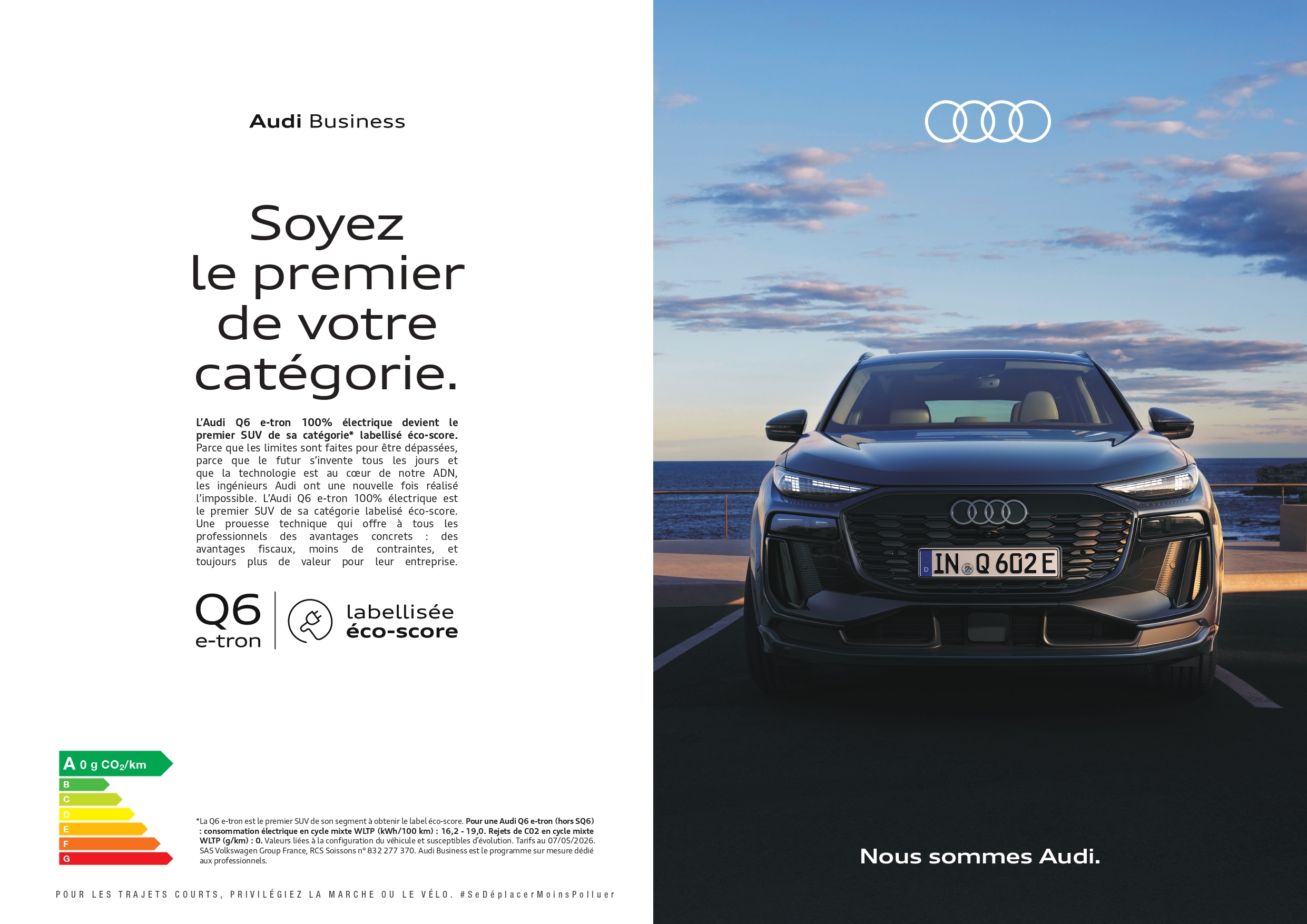 Audi Business

Soyez le premier de votre catégorie.

L'Audi Q6 e-tron 100% électrique devient le premier SUV de sa catégorie* labellisé éco-score. Parce que les limites sont faites pour être dépassées, parce que le futur s'invente tous les jours et que la technologie est au cœur de notre ADN, les ingénieurs Audi ont une nouvelle fois réalisé l'impossible. L'Audi Q6 e-tron 100% électrique est le premier SUV de sa catégorie labelisé éco-score. Une prouesse technique qui offre à tous les professionnels des avantages concrets : des avantages fiscaux, moins de contraintes, et toujours plus de valeur pour leur entreprise.

Q6
e-tron

labellisée
éco-score

A 0 g $CO_2$/km
B
C
D
E
F
G

*La Q6 e-tron est le premier SUV de son segment à obtenir le label éco-score. Pour une Audi Q6 e-tron (hors SQ6) : consommation électrique en cycle mixte WLTP (kWh/100 km) : 16,2 - 19,0. Rejets de C02 en cycle mixte WLTP (g/km) : 0. Valeurs liées à la configuration du véhicule et susceptibles d'évolution. Tarifs au 07/05/2026. SAS Volkswagen Group France, RCS Soissons n° 832 277 370. Audi Business est le programme sur mesure dédié aux professionnels.

POUR LES TRAJETS COURTS, PRIVILÉGIEZ LA MARCHE OU LE VÉLO. #SeDéplacerMoinsPolluer

IN Q 602 E

Nous sommes Audi.